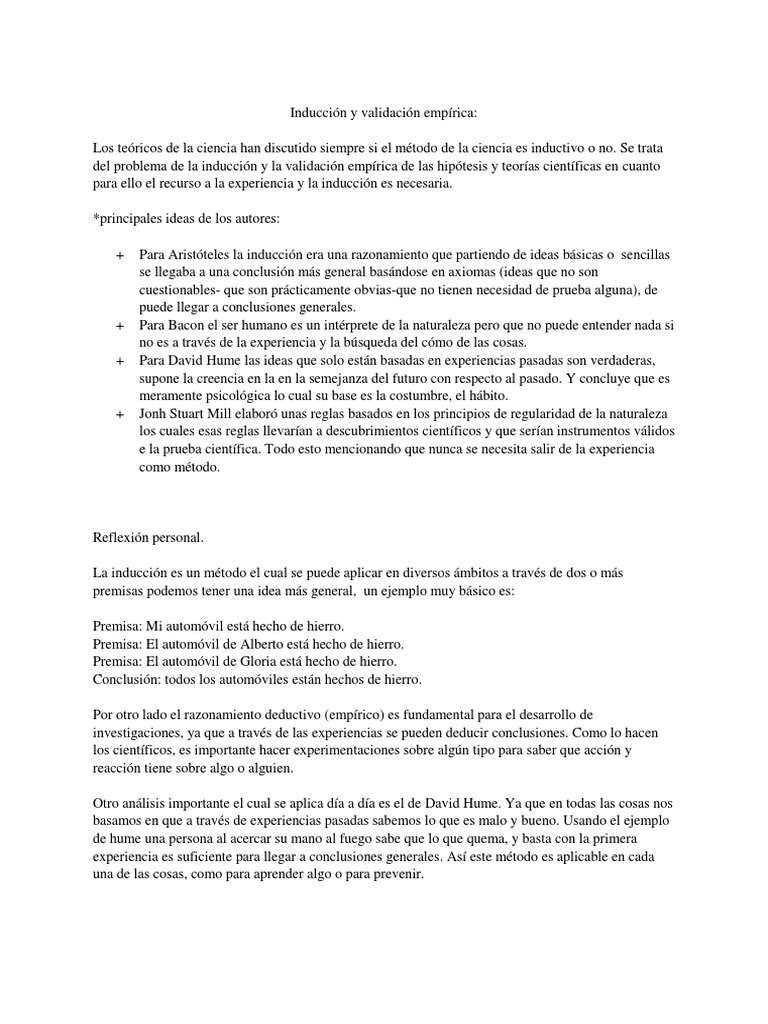 Inducción y validación empírica:

Los teóricos de la ciencia han discutido siempre si el método de la ciencia es inductivo o no. Se trata del problema de la inducción y la validación empírica de las hipótesis y teorías científicas en cuanto para ello el recurso a la experiencia y la inducción es necesaria.

*principales ideas de los autores:

+ Para Aristóteles la inducción era una razonamiento que partiendo de ideas básicas o sencillas se llegaba a una conclusión más general basándose en axiomas (ideas que no son cuestionables- que son prácticamente obvias-que no tienen necesidad de prueba alguna), de puede llegar a conclusiones generales.
+ Para Bacon el ser humano es un intérprete de la naturaleza pero que no puede entender nada si no es a través de la experiencia y la búsqueda del cómo de las cosas.
+ Para David Hume las ideas que solo están basadas en experiencias pasadas son verdaderas, supone la creencia en la en la semejanza del futuro con respecto al pasado. Y concluye que es meramente psicológica lo cual su base es la costumbre, el hábito.
+ Jonh Stuart Mill elaboró unas reglas basados en los principios de regularidad de la naturaleza los cuales esas reglas llevarían a descubrimientos científicos y que serían instrumentos válidos e la prueba científica. Todo esto mencionando que nunca se necesita salir de la experiencia como método.

Reflexión personal.

La inducción es un método el cual se puede aplicar en diversos ámbitos a través de dos o más premisas podemos tener una idea más general, un ejemplo muy básico es:

Premisa: Mi automóvil está hecho de hierro.
Premisa: El automóvil de Alberto está hecho de hierro.
Premisa: El automóvil de Gloria está hecho de hierro.
Conclusión: todos los automóviles están hechos de hierro.

Por otro lado el razonamiento deductivo (empírico) es fundamental para el desarrollo de investigaciones, ya que a través de las experiencias se pueden deducir conclusiones. Como lo hacen los científicos, es importante hacer experimentaciones sobre algún tipo para saber que acción y reacción tiene sobre algo o alguien.

Otro análisis importante el cual se aplica día a día es el de David Hume. Ya que en todas las cosas nos basamos en que a través de experiencias pasadas sabemos lo que es malo y bueno. Usando el ejemplo de hume una persona al acercar su mano al fuego sabe que lo que quema, y basta con la primera experiencia es suficiente para llegar a conclusiones generales. Así este método es aplicable en cada una de las cosas, como para aprender algo o para prevenir.